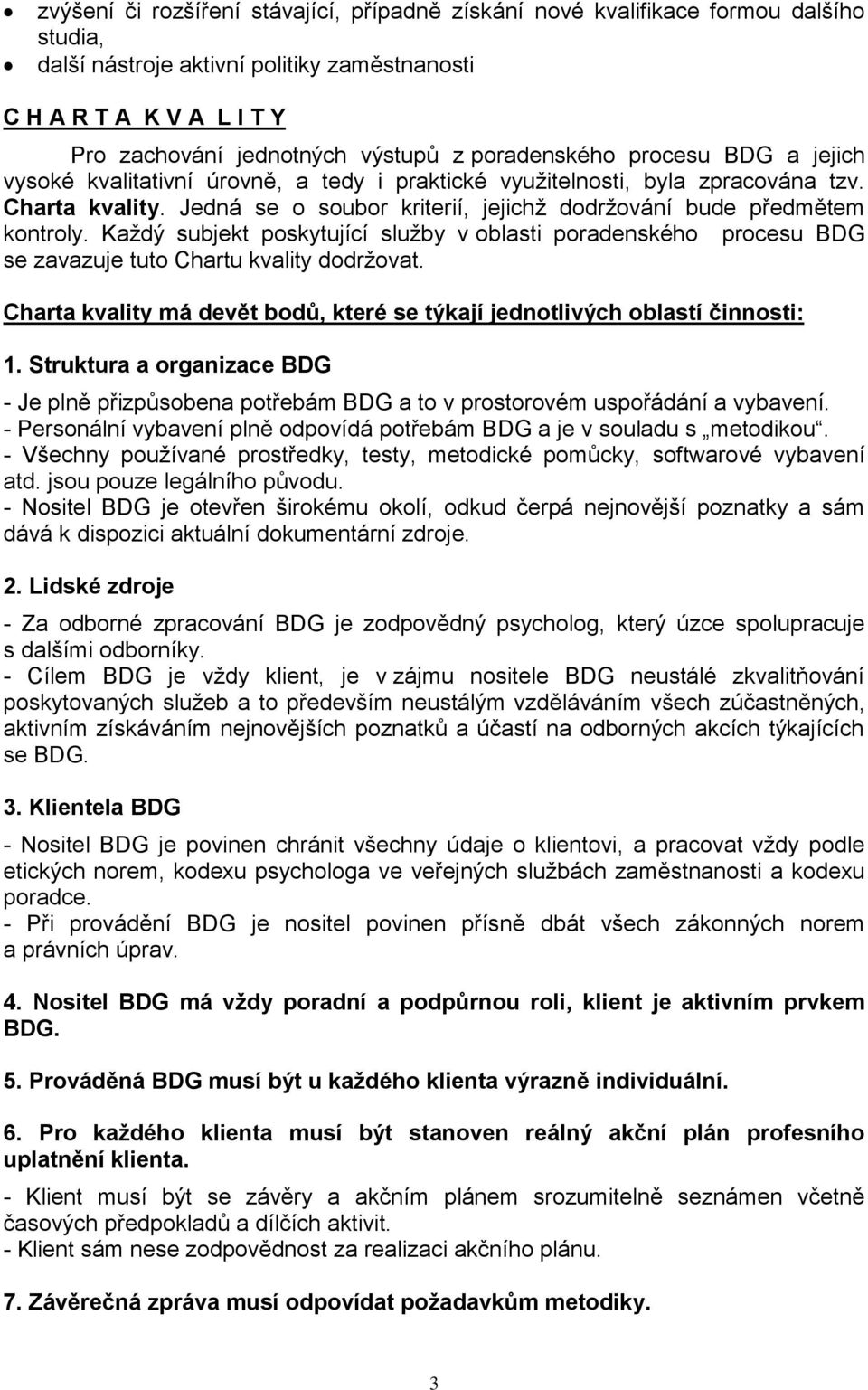 • zvýšení či rozšíření stávající, případně získání nové kvalifikace formou dalšího studia,
• další nástroje aktivní politiky zaměstnanosti

C H A R T A K V A L I T Y

Pro zachování jednotných výstupů z poradenského procesu BDG a jejich vysoké kvalitativní úrovně, a tedy i praktické využitelnosti, byla zpracována tzv. Charta kvality. Jedná se o soubor kriterií, jejichž dodržování bude předmětem kontroly. Každý subjekt poskytující služby v oblasti poradenského procesu BDG se zavazuje tuto Chartu kvality dodržovat.

Charta kvality má devět bodů, které se týkají jednotlivých oblastí činnosti:

1. Struktura a organizace BDG

- Je plně přizpůsobena potřebám BDG a to v prostorovém uspořádání a vybavení.
- Personální vybavení plně odpovídá potřebám BDG a je v souladu s „metodikou“.
- Všechny používané prostředky, testy, metodické pomůcky, softwarové vybavení atd. jsou pouze legálního původu.
- Nositel BDG je otevřen širokému okolí, odkud čerpá nejnovější poznatky a sám dává k dispozici aktuální dokumentární zdroje.

2. Lidské zdroje

- Za odborné zpracování BDG je zodpovědný psycholog, který úzce spolupracuje s dalšími odborníky.
- Cílem BDG je vždy klient, je v zájmu nositele BDG neustálé zkvalitňování poskytovaných služeb a to především neustálým vzděláváním všech zúčastněných, aktivním získáváním nejnovějších poznatků a účastí na odborných akcích týkajících se BDG.

3. Klientela BDG

- Nositel BDG je povinen chránit všechny údaje o klientovi, a pracovat vždy podle etických norem, kodexu psychologa ve veřejných službách zaměstnanosti a kodexu poradce.
- Při provádění BDG je nositel povinen přísně dbát všech zákonných norem a právních úprav.

4. Nositel BDG má vždy poradní a podpůrnou roli, klient je aktivním prvkem BDG.

5. Prováděná BDG musí být u každého klienta výrazně individuální.

6. Pro každého klienta musí být stanoven reálný akční plán profesního uplatnění klienta.

- Klient musí být se závěry a akčním plánem srozumitelně seznámen včetně časových předpokladů a dílčích aktivit.
- Klient sám nese zodpovědnost za realizaci akčního plánu.

7. Závěrečná zpráva musí odpovídat požadavkům metodiky.

3